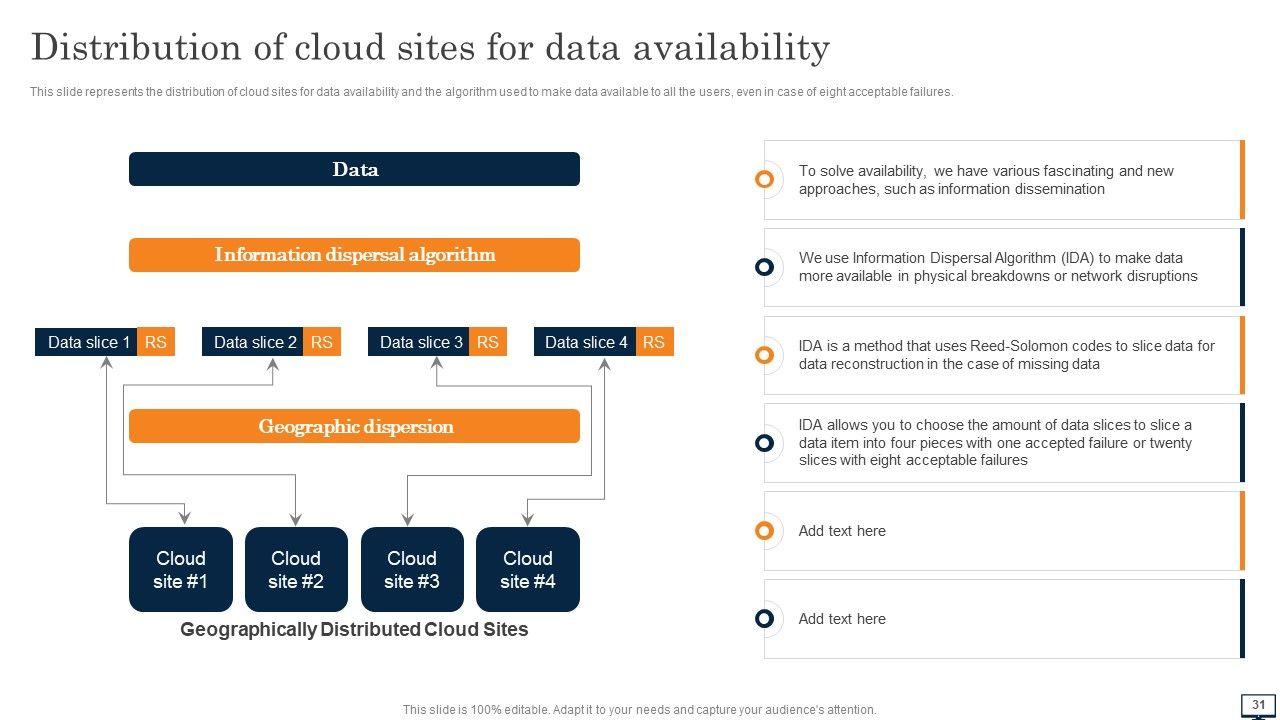 Distribution of cloud sites for data availability

This slide represents the distribution of cloud sites for data availability and the algorithm used to make data available to all the users, even in case of eight acceptable failures.

Data

Information dispersal algorithm

Data slice 1 RS

Data slice 2 RS

Data slice 3 RS

Data slice 4 RS

Geographic dispersion

Cloud site #1

Cloud site #2

Cloud site #3

Cloud site #4

Geographically Distributed Cloud Sites

To solve availability, we have various fascinating and new approaches, such as information dissemination

We use Information Dispersal Algorithm (IDA) to make data more available in physical breakdowns or network disruptions

IDA is a method that uses Reed-Solomon codes to slice data for data reconstruction in the case of missing data

IDA allows you to choose the amount of data slices to slice a data item into four pieces with one accepted failure or twenty slices with eight acceptable failures

Add text here

Add text here

This slide is 100% editable. Adapt it to your needs and capture your audience's attention.

31